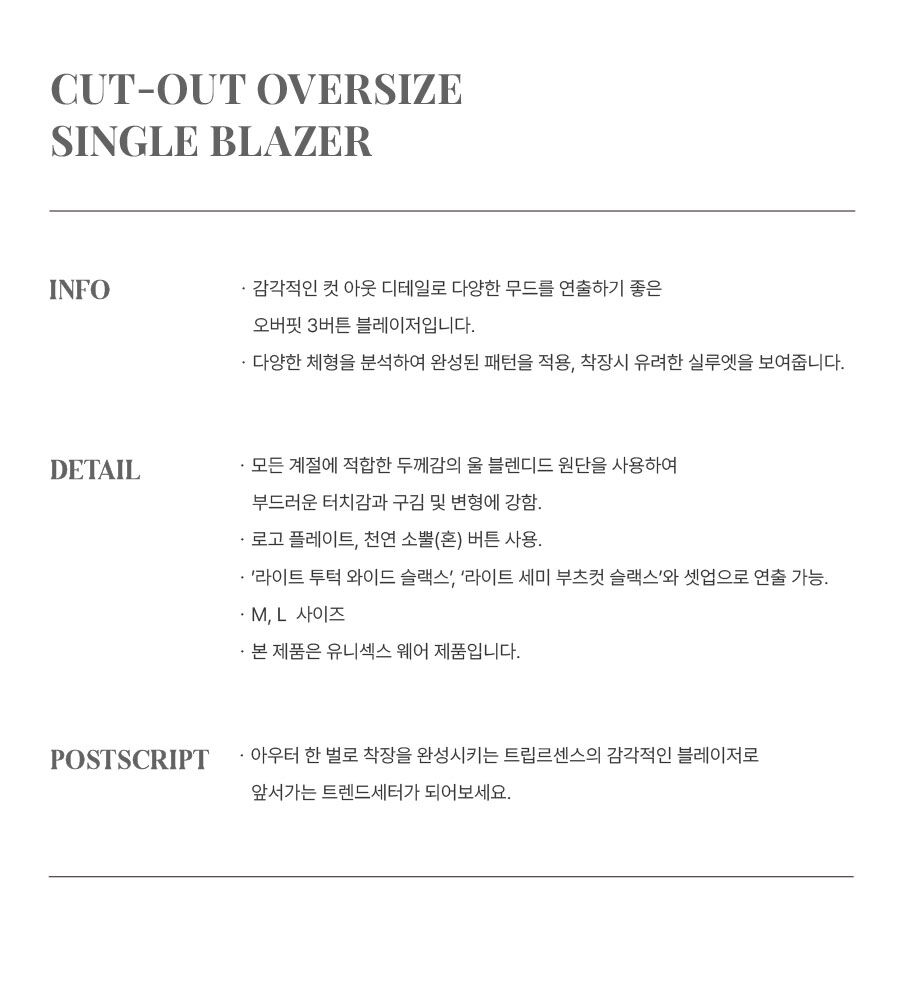 CUT-OUT OVERSIZE
SINGLE BLAZER

INFO

· 감각적인 컷 아웃 디테일로 다양한 무드를 연출하기 좋은 오버핏 3버튼 블레이저입니다.
· 다양한 체형을 분석하여 완성된 패턴을 적용, 착장시 유려한 실루엣을 보여줍니다.

DETAIL

· 모든 계절에 적합한 두께감의 울 블렌디드 원단을 사용하여 부드러운 터치감과 구김 및 변형에 강함.
· 로고 플레이트, 천연 소뿔(혼) 버튼 사용.
· '라이트 투턱 와이드 슬랙스', '라이트 세미 부츠컷 슬랙스'와 셋업으로 연출 가능.
· M, L 사이즈
· 본 제품은 유니섹스 웨어 제품입니다.

POSTSCRIPT

· 아우터 한 벌로 착장을 완성시키는 트립르센스의 감각적인 블레이저로 앞서가는 트렌드세터가 되어보세요.